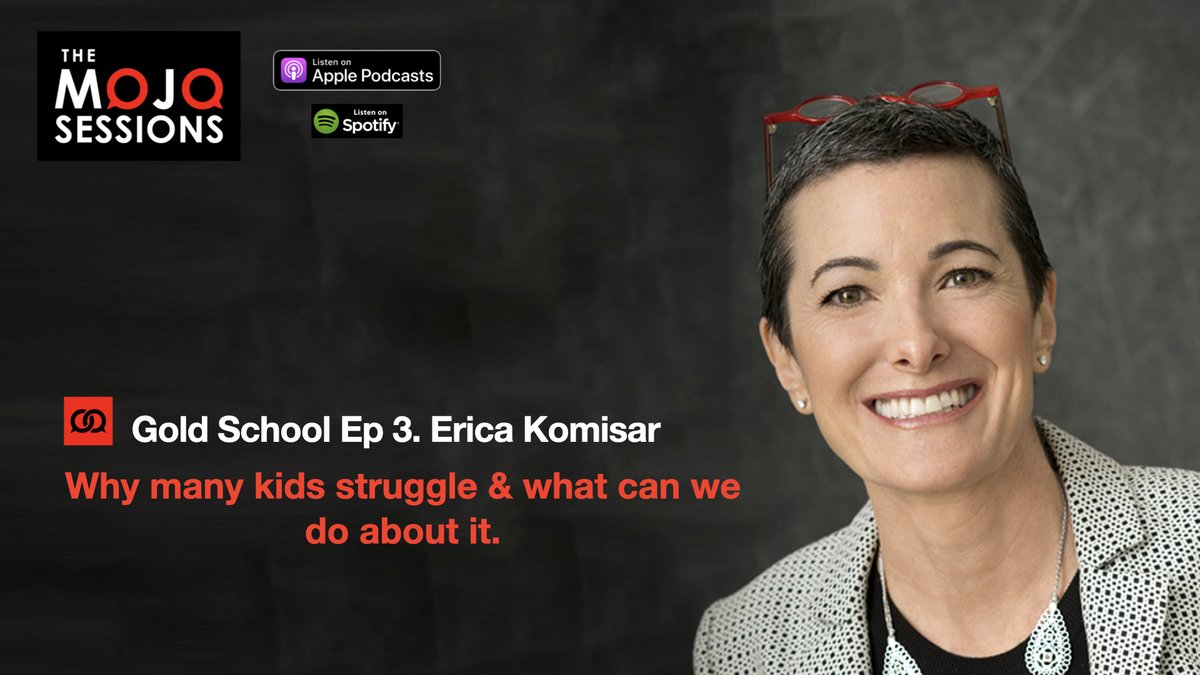 THE MOJO SESSIONS

Listen on Apple Podcasts

Listen on Spotify

Gold School Ep 3. Erica Komisar

Why many kids struggle & what can we do about it.